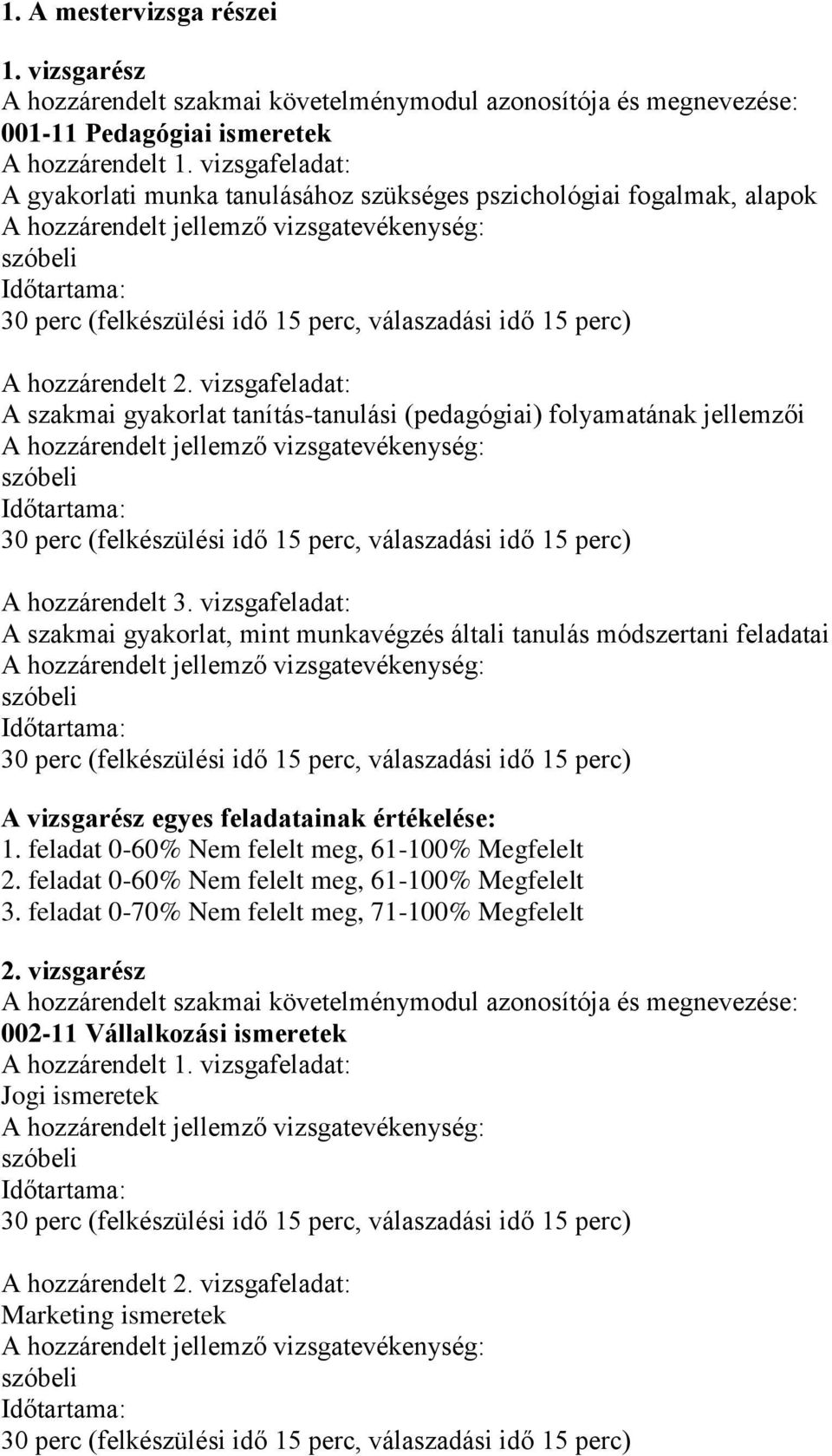 1. A mestervizsga részei

1. vizsgarész
A hozzárendelt szakmai követelménymodul azonosítója és megnevezése:
001-11 Pedagógiai ismeretek
A hozzárendelt 1. vizsgafeladat:
A gyakorlati munka tanulásához szükséges pszichológiai fogalmak, alapok
A hozzárendelt jellemző vizsgatevékenység:
szóbeli
Időtartama:
30 perc (felkészülési idő 15 perc, válaszadási idő 15 perc)

A hozzárendelt 2. vizsgafeladat:
A szakmai gyakorlat tanítás-tanulási (pedagógiai) folyamatának jellemzői
A hozzárendelt jellemző vizsgatevékenység:
szóbeli
Időtartama:
30 perc (felkészülési idő 15 perc, válaszadási idő 15 perc)

A hozzárendelt 3. vizsgafeladat:
A szakmai gyakorlat, mint munkavégzés általi tanulás módszertani feladatai
A hozzárendelt jellemző vizsgatevékenység:
szóbeli
Időtartama:
30 perc (felkészülési idő 15 perc, válaszadási idő 15 perc)

A vizsgarész egyes feladatainak értékelése:
1. feladat 0-60% Nem felelt meg, 61-100% Megfelelt
2. feladat 0-60% Nem felelt meg, 61-100% Megfelelt
3. feladat 0-70% Nem felelt meg, 71-100% Megfelelt

2. vizsgarész
A hozzárendelt szakmai követelménymodul azonosítója és megnevezése:
002-11 Vállalkozási ismeretek
A hozzárendelt 1. vizsgafeladat:
Jogi ismeretek
A hozzárendelt jellemző vizsgatevékenység:
szóbeli
Időtartama:
30 perc (felkészülési idő 15 perc, válaszadási idő 15 perc)

A hozzárendelt 2. vizsgafeladat:
Marketing ismeretek
A hozzárendelt jellemző vizsgatevékenység:
szóbeli
Időtartama:
30 perc (felkészülési idő 15 perc, válaszadási idő 15 perc)